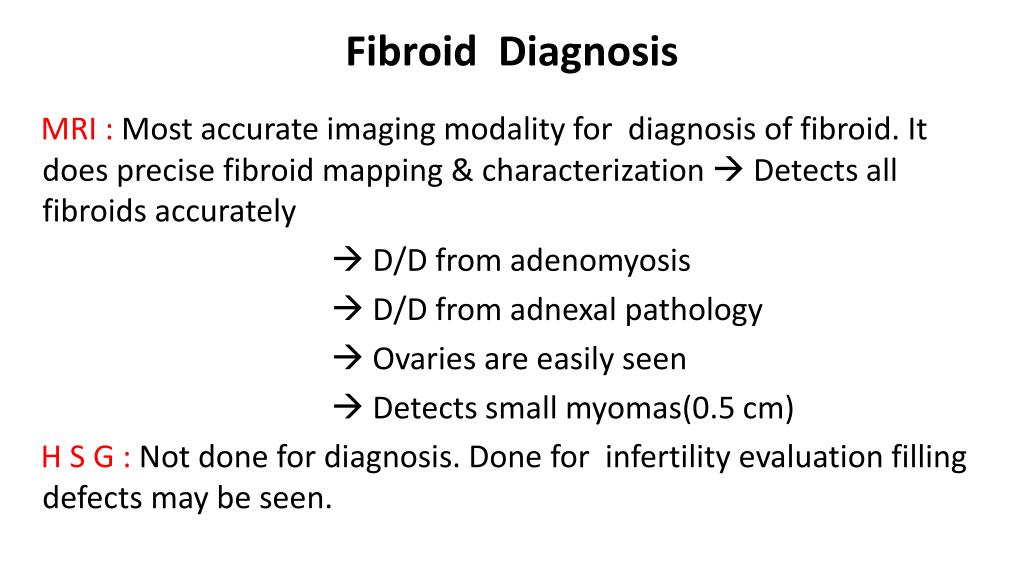 Fibroid Diagnosis

MRI : Most accurate imaging modality for diagnosis of fibroid. It does precise fibroid mapping & characterization → Detects all fibroids accurately

→ D/D from adenomyosis

→ D/D from adnexal pathology

→ Ovaries are easily seen

→ Detects small myomas(0.5 cm)

H S G : Not done for diagnosis. Done for infertility evaluation filling defects may be seen.